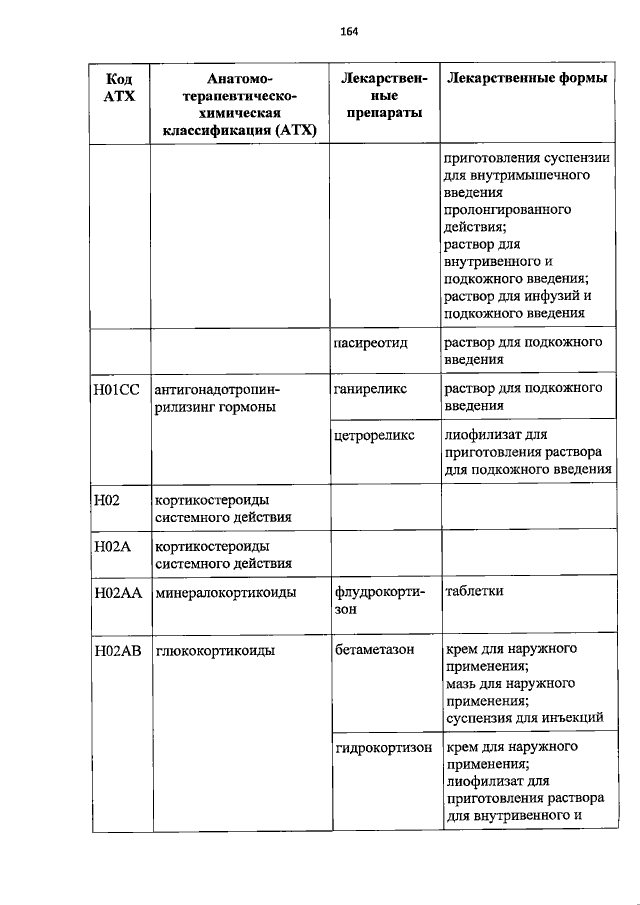 164

| Код АТХ | Анатомо-терапевтическо-химическая классификация (АТХ) | Лекарственные препараты | Лекарственные формы |
|---|---|---|---|
| | | | приготовления суспензии для внутримышечного введения пролонгированного действия; раствор для внутривенного и подкожного введения; раствор для инфузий и подкожного введения |
| | | пасиреотид | раствор для подкожного введения |
| H01CC | антигонадотропин-рилизинг гормоны | ганиреликс | раствор для подкожного введения |
| | | цетрореликс | лиофилизат для приготовления раствора для подкожного введения |
| H02 | кортикостероиды системного действия | | |
| H02A | кортикостероиды системного действия | | |
| H02AA | минералокортикоиды | флудрокортизон | таблетки |
| H02AB | глюкокортикоиды | бетаметазон | крем для наружного применения; мазь для наружного применения; суспензия для инъекций |
| | | гидрокортизон | крем для наружного применения; лиофилизат для приготовления раствора для внутривенного и |